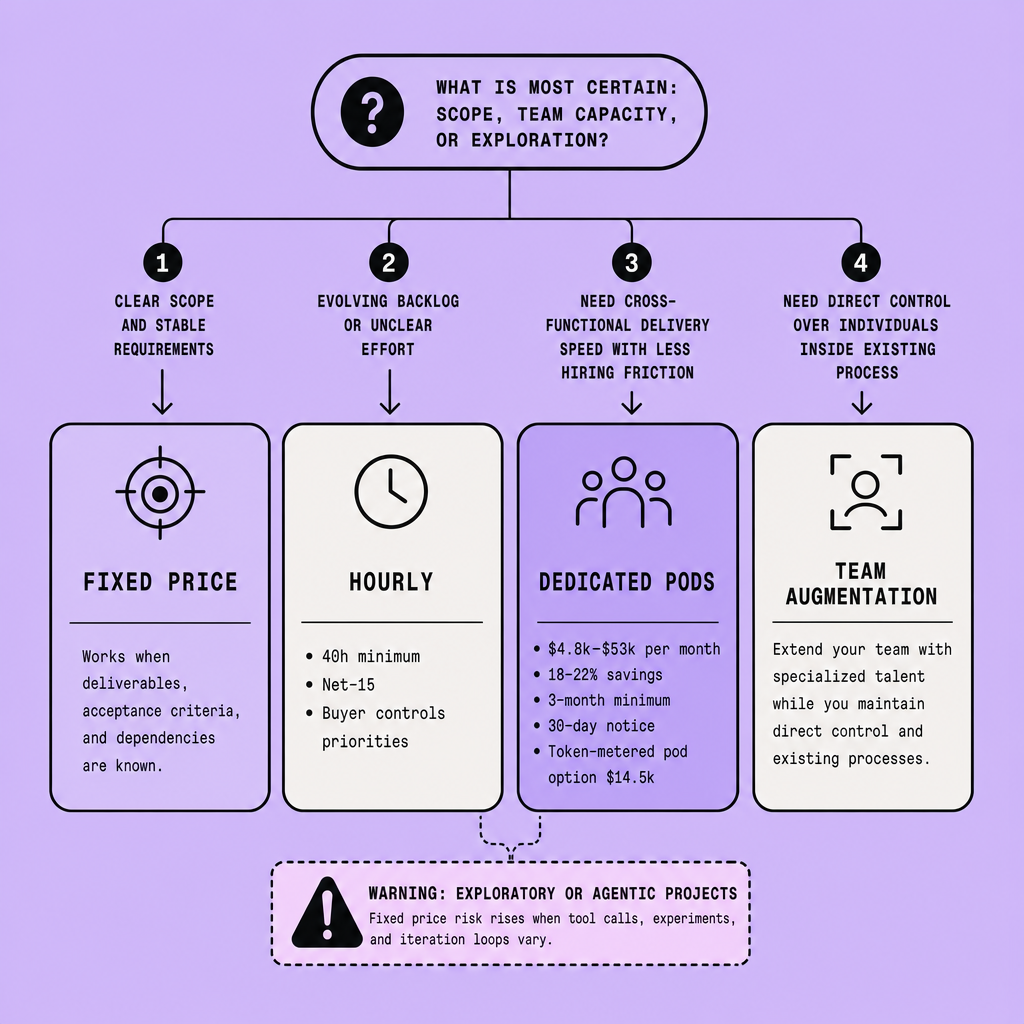 WHAT IS MOST CERTAIN: SCOPE, TEAM CAPACITY, OR EXPLORATION?

1
CLEAR SCOPE AND STABLE REQUIREMENTS

2
EVOLVING BACKLOG OR UNCLEAR EFFORT

3
NEED CROSS-FUNCTIONAL DELIVERY SPEED WITH LESS HIRING FRICTION

4
NEED DIRECT CONTROL OVER INDIVIDUALS INSIDE EXISTING PROCESS

FIXED PRICE

Works when deliverables, acceptance criteria, and dependencies are known.

HOURLY

• 40h minimum
• Net-15
• Buyer controls priorities

DEDICATED PODS

• \$4.8k–\$53k per month
• 18–22% savings
• 3-month minimum
• 30-day notice
• Token-metered pod option \$14.5k

TEAM AUGMENTATION

Extend your team with specialized talent while you maintain direct control and existing processes.

WARNING: EXPLORATORY OR AGENTIC PROJECTS
Fixed price risk rises when tool calls, experiments, and iteration loops vary.